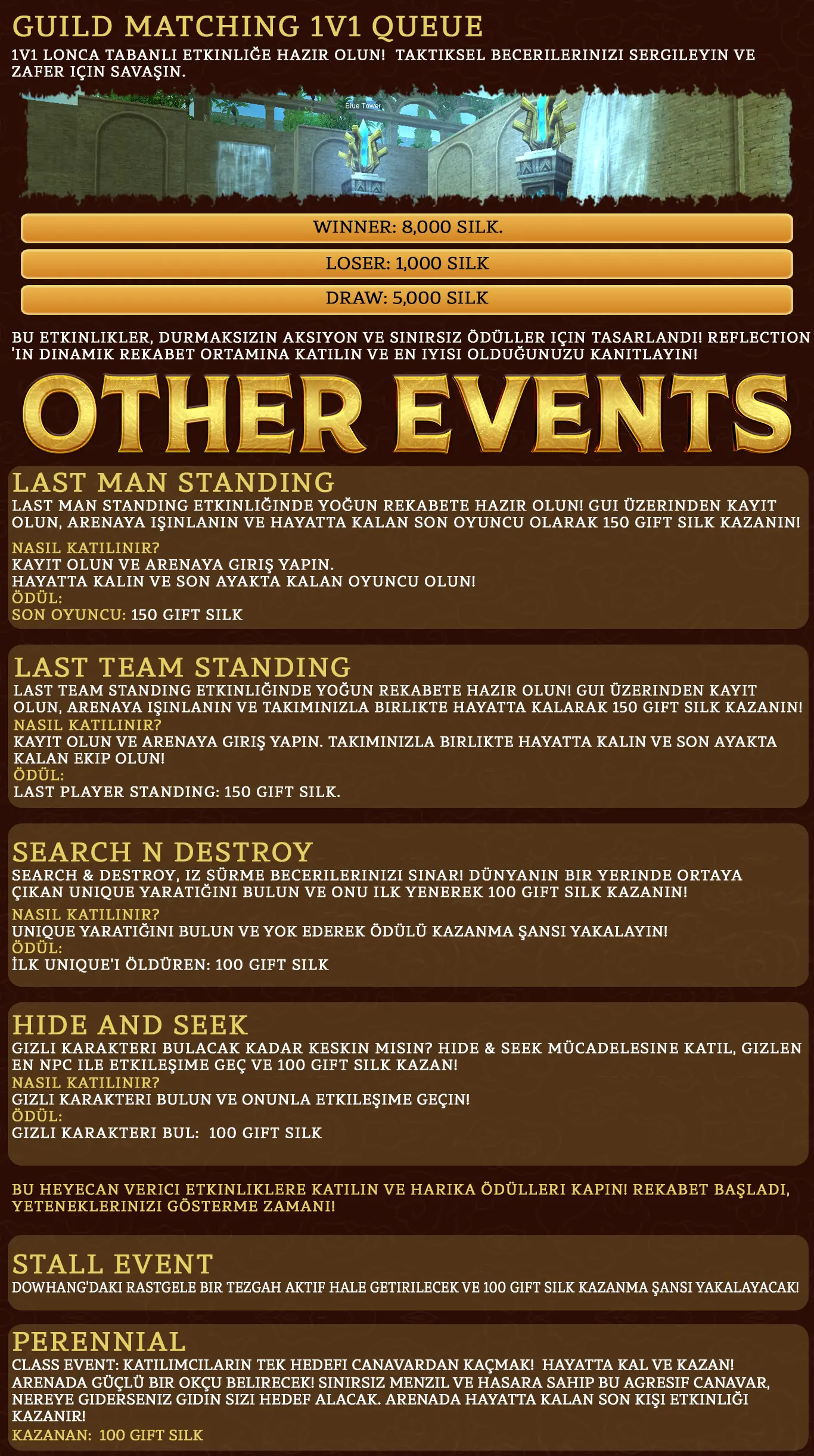 GUILD MATCHING 1V1 QUEUE

1V1 LONCA TABANLI ETKINLIĞE HAZIR OLUN! TAKTIKSEL BECERILERINIZI SERGILEYIN VE ZAFER IÇIN SAVAŞIN.

Blue Tower

WINNER: 8,000 SILK.

LOSER: 1,000 SILK

DRAW: 5,000 SILK

BU ETKINLIKLER, DURMAKSIZIN AKSIYON VE SINIRSIZ ÖDÜLLER IÇIN TASARLANDI! REFLECTION 'IN DINAMIK REKABET ORTAMINA KATILIN VE EN IYISI OLDUĞUNUZU KANITLAYIN!

OTHER EVENTS

LAST MAN STANDING

LAST MAN STANDING ETKINLIĞINDE YOĞUN REKABETE HAZIR OLUN! GUI ÜZERINDEN KAYIT OLUN, ARENAYA IŞINLANIN VE HAYATTA KALAN SON OYUNCU OLARAK 150 GIFT SILK KAZANIN!

NASIL KATILINIR?
KAYIT OLUN VE ARENAYA GIRIŞ YAPIN.
HAYATTA KALIN VE SON AYAKTA KALAN OYUNCU OLUN!
ÖDÜL:
SON OYUNCU: 150 GIFT SILK

LAST TEAM STANDING

LAST TEAM STANDING ETKINLIĞINDE YOĞUN REKABETE HAZIR OLUN! GUI ÜZERINDEN KAYIT OLUN, ARENAYA IŞINLANIN VE TAKIMINIZLA BIRLIKTE HAYATTA KALARAK 150 GIFT SILK KAZANIN!
NASIL KATILINIR?
KAYIT OLUN VE ARENAYA GIRIŞ YAPIN. TAKIMINIZLA BIRLIKTE HAYATTA KALIN VE SON AYAKTA KALAN EKIP OLUN!
ÖDÜL:
LAST PLAYER STANDING: 150 GIFT SILK.

SEARCH N DESTROY

SEARCH & DESTROY, IZ SÜRME BECERILERINIZI SINAR! DÜNYANIN BIR YERINDE ORTAYA ÇIKAN UNIQUE YARATIĞINI BULUN VE ONU ILK YENEREK 100 GIFT SILK KAZANIN!
NASIL KATILINIR?
UNIQUE YARATIĞINI BULUN VE YOK EDEREK ÖDÜLÜ KAZANMA ŞANSI YAKALAYIN!
ÖDÜL:
İLK UNIQUE'I ÖLDÜREN: 100 GIFT SILK

HIDE AND SEEK

GIZLI KARAKTERI BULACAK KADAR KESKIN MISIN? HIDE & SEEK MÜCADELESINE KATIL, GIZLEN EN NPC ILE ETKILEŞIME GEÇ VE 100 GIFT SILK KAZAN!
NASIL KATILINIR?
GIZLI KARAKTERI BULUN VE ONUNLA ETKILEŞIME GEÇIN!
ÖDÜL:
GIZLI KARAKTERI BUL: 100 GIFT SILK

BU HEYECAN VERICI ETKINLIKLERE KATILIN VE HARIKA ÖDÜLLERI KAPIN! REKABET BAŞLADI, YETENEKLERINIZI GÖSTERME ZAMANI!

STALL EVENT

DOWHANG'DAKI RASTGELE BIR TEZGAH AKTIF HALE GETIRILECEK VE 100 GIFT SILK KAZANMA ŞANSI YAKALAYACAK!

PERENNIAL

CLASS EVENT: KATILIMCILARIN TEK HEDEFI CANAVARDAN KAÇMAK! HAYATTA KAL VE KAZAN! ARENADA GÜÇLÜ BIR OKÇU BELIRECEK! SINIRSIZ MENZIL VE HASARA SAHIP BU AGRESIF CANAVAR, NEREYE GIDERSENIZ GIDIN SIZI HEDEF ALACAK. ARENADA HAYATTA KALAN SON KIŞI ETKINLIĞI KAZANIR!
KAZANAN: 100 GIFT SILK